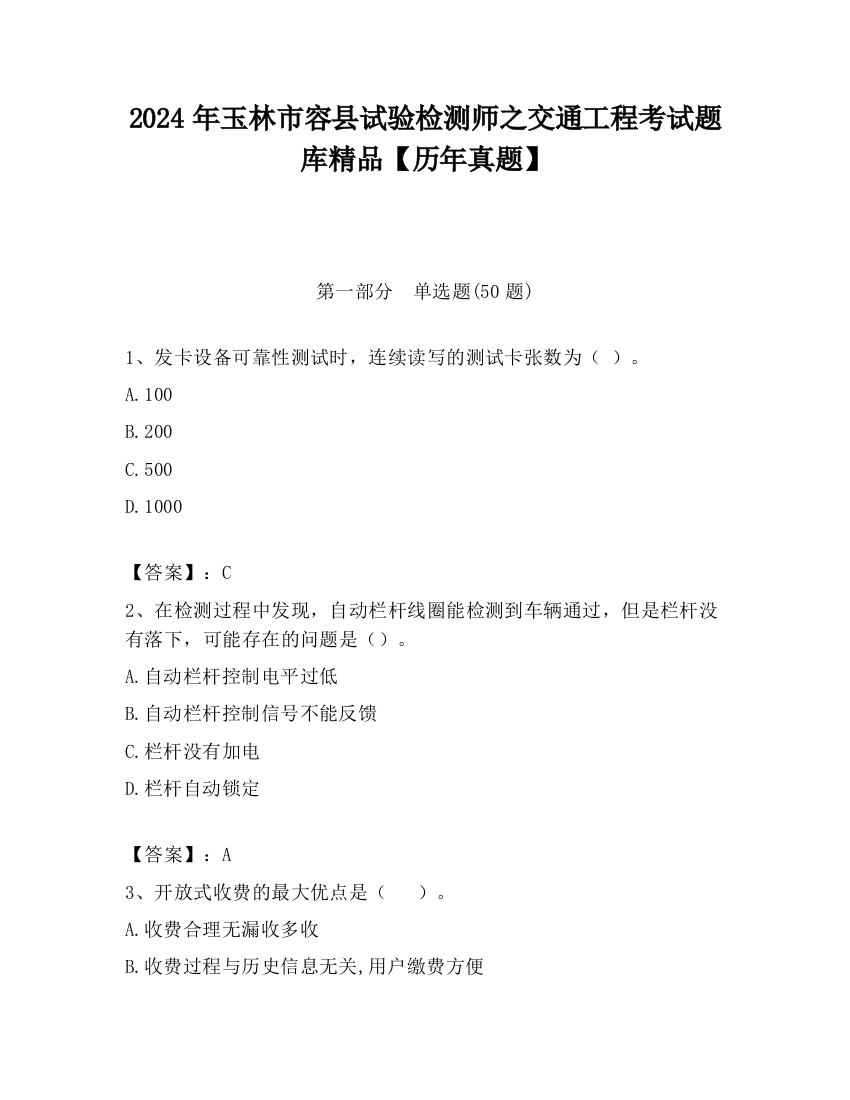 2024 年玉林市容县试验检测师之交通工程考试题库精品【历年真题】

第一部分　单选题(50 题)

1、发卡设备可靠性测试时，连续读写的测试卡张数为（ ）。

A.100

B.200

C.500

D.1000

【答案】：C

2、在检测过程中发现，自动栏杆线圈能检测到车辆通过，但是栏杆没有落下，可能存在的问题是（）。

A.自动栏杆控制电平过低

B.自动栏杆控制信号不能反馈

C.栏杆没有加电

D.栏杆自动锁定

【答案】：A

3、开放式收费的最大优点是（　　）。

A.收费合理无漏收多收

B.收费过程与历史信息无关,用户缴费方便